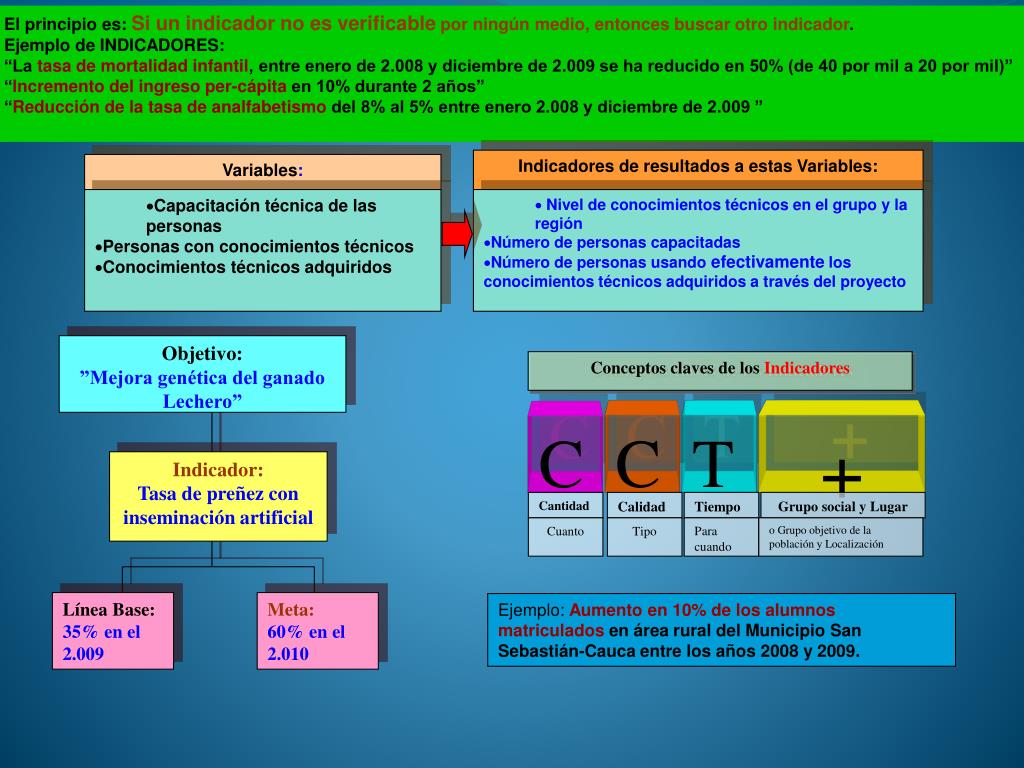 El principio es: Si un indicador no es verificable por ningún medio, entonces buscar otro indicador.
Ejemplo de INDICADORES:
“La tasa de mortalidad infantil, entre enero de 2.008 y diciembre de 2.009 se ha reducido en 50% (de 40 por mil a 20 por mil)”
“Incremento del ingreso per-cápita en 10% durante 2 años”
“Reducción de la tasa de analfabetismo del 8% al 5% entre enero 2.008 y diciembre de 2.009 ”

Variables:
•Capacitación técnica de las personas
•Personas con conocimientos técnicos
•Conocimientos técnicos adquiridos

Indicadores de resultados a estas Variables:
• Nivel de conocimientos técnicos en el grupo y la región
•Número de personas capacitadas
•Número de personas usando efectivamente los conocimientos técnicos adquiridos a través del proyecto

Objetivo:
”Mejora genética del ganado Lechero”

Indicador:
Tasa de preñez con inseminación artificial

Línea Base:
35% en el 2.009

Meta:
60% en el 2.010

Conceptos claves de los Indicadores

C C T +

| Cantidad | Calidad | Tiempo | Grupo social y Lugar |
|---|---|---|---|
| Cuanto | Tipo | Para cuando | o Grupo objetivo de la población y Localización |

Ejemplo: Aumento en 10% de los alumnos matriculados en área rural del Municipio San Sebastián-Cauca entre los años 2008 y 2009.